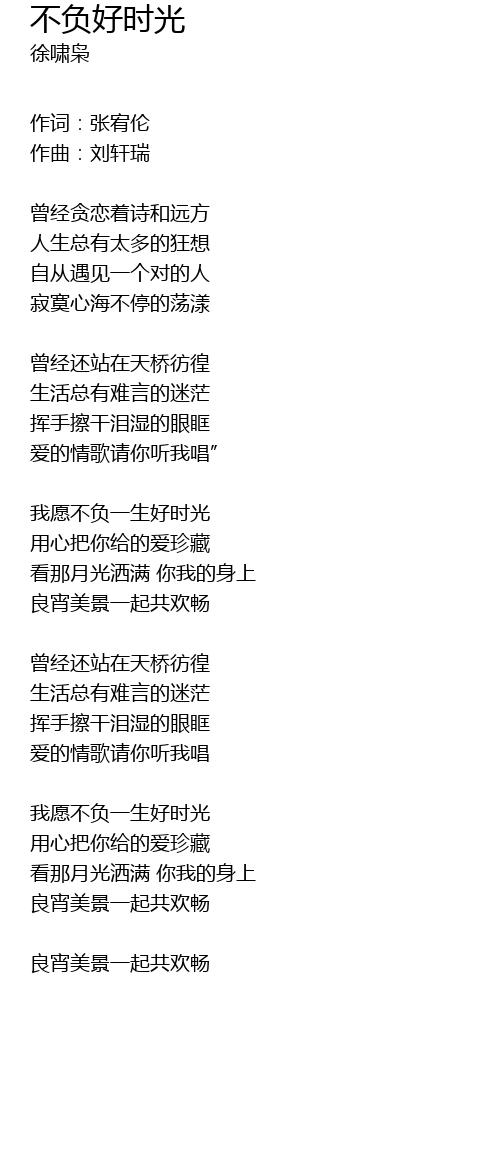 不负好时光
徐啸枭

作词：张宥伦
作曲：刘轩瑞

曾经贪恋着诗和远方
人生总有太多的狂想
自从遇见一个对的人
寂寞心海不停的荡漾

曾经还站在天桥彷徨
生活总有难言的迷茫
挥手擦干泪湿的眼眶
爱的情歌请你听我唱”

我愿不负一生好时光
用心把你给的爱珍藏
看那月光洒满 你我的身上
良宵美景一起共欢畅

曾经还站在天桥彷徨
生活总有难言的迷茫
挥手擦干泪湿的眼眶
爱的情歌请你听我唱

我愿不负一生好时光
用心把你给的爱珍藏
看那月光洒满 你我的身上
良宵美景一起共欢畅

良宵美景一起共欢畅